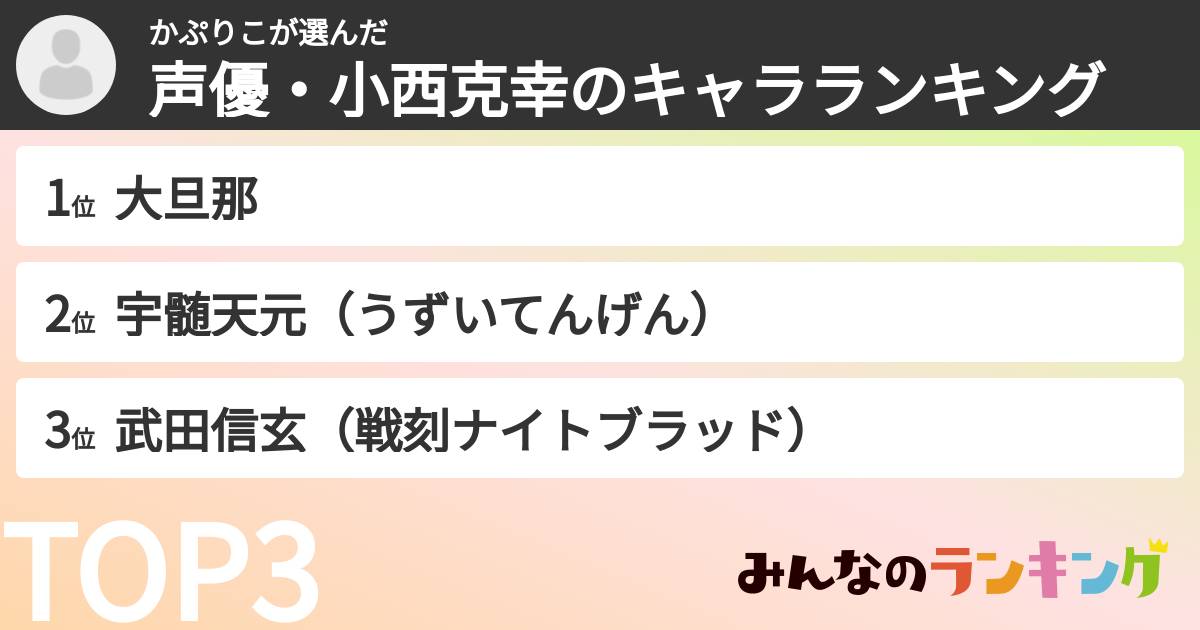 かぷりこが選んだ
声優・小西克幸のキャラランキング

1位 大旦那

2位 宇髄天元（うずいてんげん）

3位 武田信玄（戦刻ナイトブラッド）

TOP3

みんなのランキング